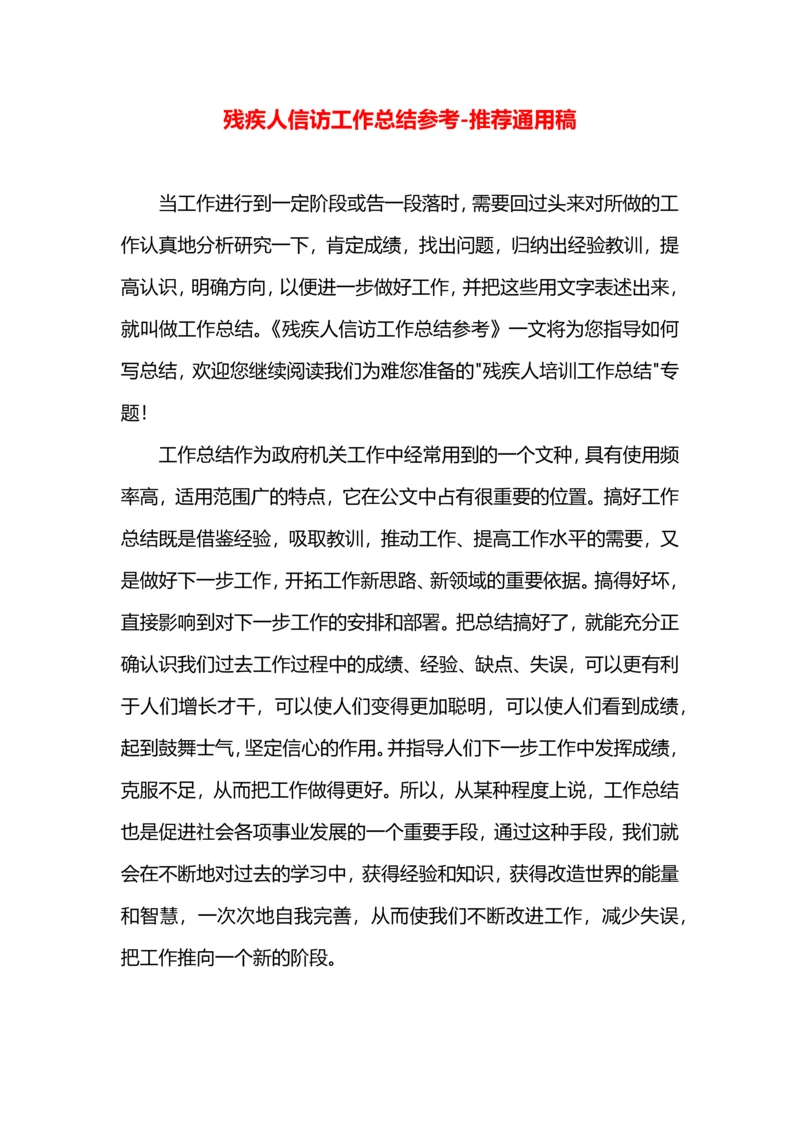 残疾人信访工作总结参考-推荐通用稿

当工作进行到一定阶段或告一段落时，需要回过头来对所做的工作认真地分析研究一下，肯定成绩，找出问题，归纳出经验教训，提高认识，明确方向，以便进一步做好工作，并把这些用文字表述出来，就叫做工作总结。《残疾人信访工作总结参考》一文将为您指导如何写总结，欢迎您继续阅读我们为难您准备的"残疾人培训工作总结"专题！

工作总结作为政府机关工作中经常用到的一个文种，具有使用频率高，适用范围广的特点，它在公文中占有很重要的位置。搞好工作总结既是借鉴经验，吸取教训，推动工作、提高工作水平的需要，又是做好下一步工作，开拓工作新思路、新领域的重要依据。搞得好坏，直接影响到对下一步工作的安排和部署。把总结搞好了，就能充分正确认识我们过去工作过程中的成绩、经验、缺点、失误，可以更有利于人们增长才干，可以使人们变得更加聪明，可以使人们看到成绩，起到鼓舞士气，坚定信心的作用。并指导人们下一步工作中发挥成绩，克服不足，从而把工作做得更好。所以，从某种程度上说，工作总结也是促进社会各项事业发展的一个重要手段，通过这种手段，我们就会在不断地对过去的学习中，获得经验和知识，获得改造世界的能量和智慧，一次次地自我完善，从而使我们不断改进工作，减少失误，把工作推向一个新的阶段。